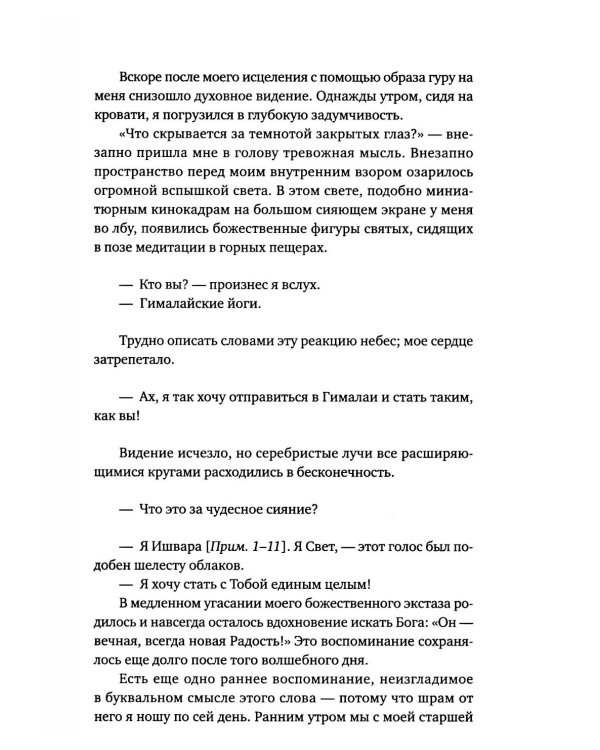 Вскоре после моего исцеления с помощью образа гуру на меня снизошло духовное видение. Однажды утром, сидя на кровати, я погрузился в глубокую задумчивость.

«Что скрывается за темнотой закрытых глаз?» — внезапно пришла мне в голову тревожная мысль. Внезапно пространство перед моим внутренним взором озарилось огромной вспышкой света. В этом свете, подобно миниатюрным кинокадрам на большом сияющем экране у меня во лбу, появились божественные фигуры святых, сидящих в позе медитации в горных пещерах.

— Кто вы? — произнес я вслух.
— Гималайские йоги.

Трудно описать словами эту реакцию небес; мое сердце затрепетало.

— Ах, я так хочу отправиться в Гималаи и стать таким, как вы!

Видение исчезло, но серебристые лучи все расширяющимися кругами расходились в бесконечность.

— Что это за чудесное сияние?

— Я Ишвара [Прим. 1–11]. Я Свет, — этот голос был подобен шелесту облаков.
— Я хочу стать с Тобой единым целым!

В медленном угасании моего божественного экстаза родилось и навсегда осталось вдохновение искать Бога: «Он — вечная, всегда новая Радость!» Это воспоминание сохранялось еще долго после того волшебного дня.

Есть еще одно раннее воспоминание, неизгладимое в буквальном смысле этого слова — потому что шрам от него я ношу по сей день. Ранним утром мы с моей старшей